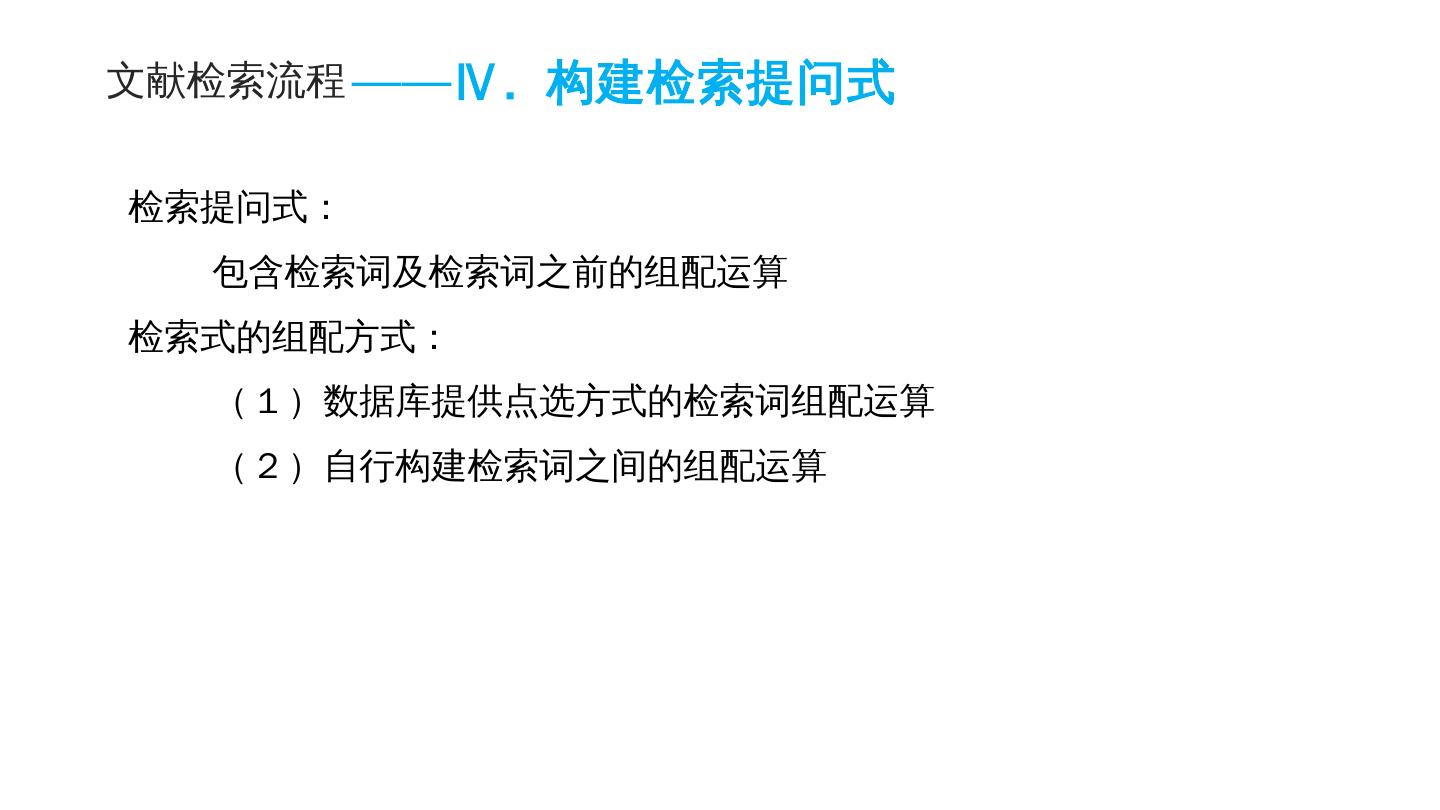 文献检索流程——Ⅳ．构建检索提问式

检索提问式：

包含检索词及检索词之前的组配运算

检索式的组配方式：

（1）数据库提供点选方式的检索词组配运算

（2）自行构建检索词之间的组配运算